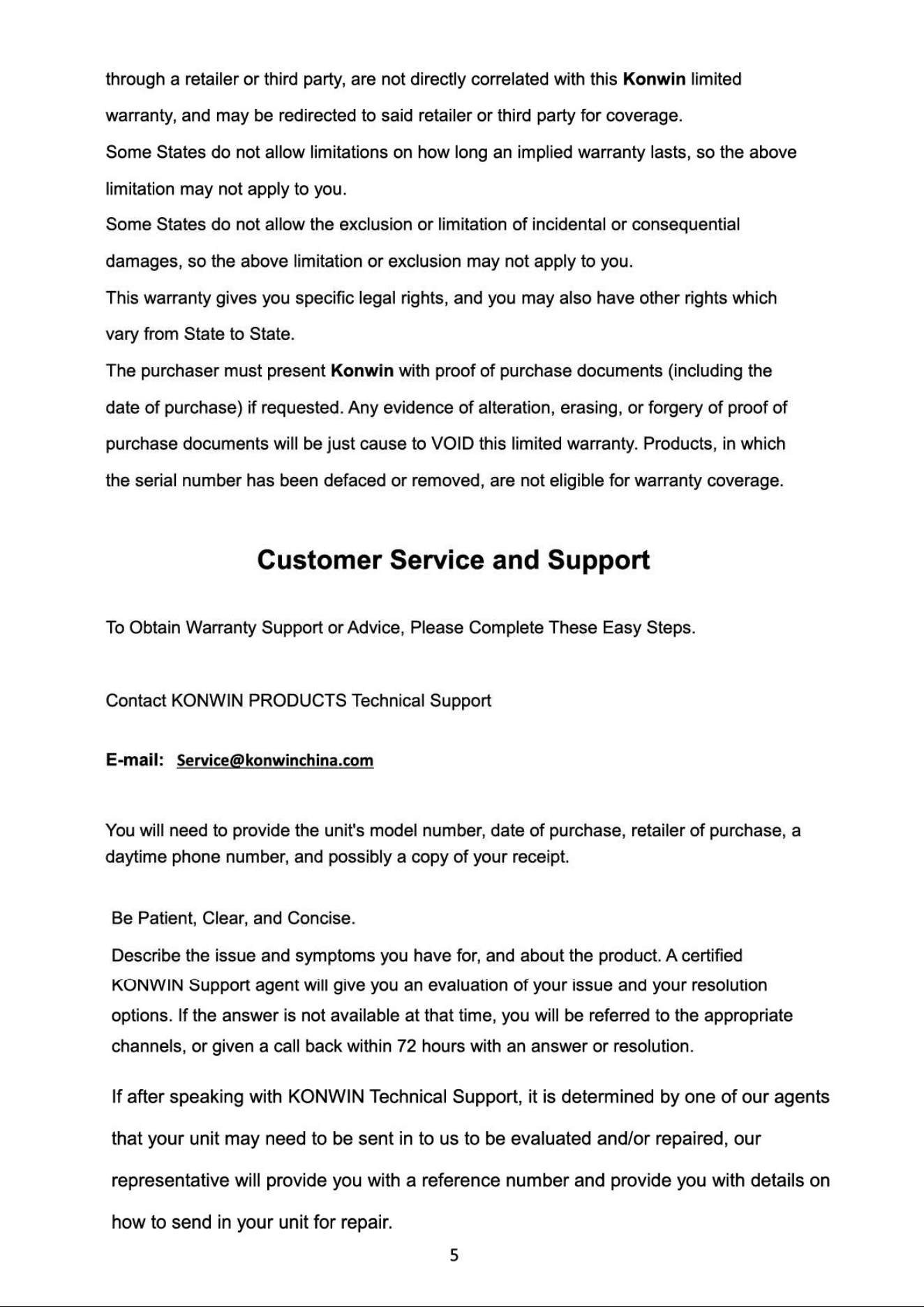 through a retailer or third party, are not directly correlated with this Konwin limited warranty, and may be redirected to said retailer or third party for coverage.
Some States do not allow limitations on how long an implied warranty lasts, so the above limitation may not apply to you.
Some States do not allow the exclusion or limitation of incidental or consequential damages, so the above limitation or exclusion may not apply to you.
This warranty gives you specific legal rights, and you may also have other rights which vary from State to State.
The purchaser must present Konwin with proof of purchase documents (including the date of purchase) if requested. Any evidence of alteration, erasing, or forgery of proof of purchase documents will be just cause to VOID this limited warranty. Products, in which the serial number has been defaced or removed, are not eligible for warranty coverage.

Customer Service and Support

To Obtain Warranty Support or Advice, Please Complete These Easy Steps.

Contact KONWIN PRODUCTS Technical Support

E-mail: Service@konwinchina.com

You will need to provide the unit's model number, date of purchase, retailer of purchase, a daytime phone number, and possibly a copy of your receipt.

Be Patient, Clear, and Concise.

Describe the issue and symptoms you have for, and about the product. A certified KONWIN Support agent will give you an evaluation of your issue and your resolution options. If the answer is not available at that time, you will be referred to the appropriate channels, or given a call back within 72 hours with an answer or resolution.

If after speaking with KONWIN Technical Support, it is determined by one of our agents that your unit may need to be sent in to us to be evaluated and/or repaired, our representative will provide you with a reference number and provide you with details on how to send in your unit for repair.

5